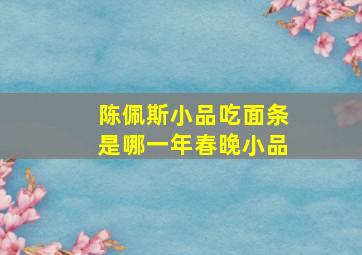 陈佩斯小品吃面条
是哪一年春晚小品